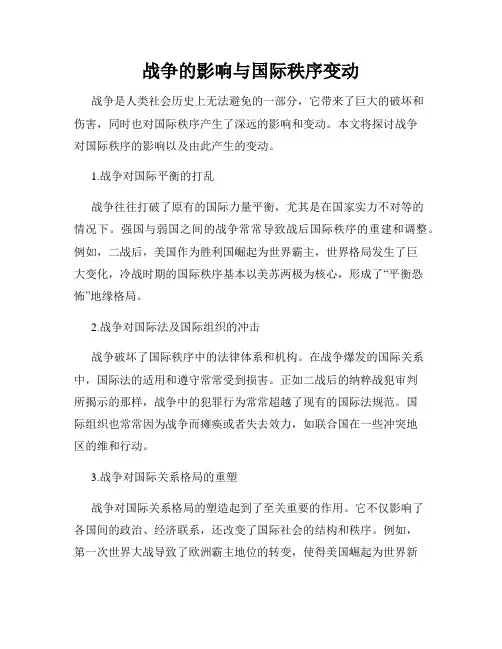 战争的影响与国际秩序变动

战争是人类社会历史上无法避免的一部分，它带来了巨大的破坏和伤害，同时也对国际秩序产生了深远的影响和变动。本文将探讨战争对国际秩序的影响以及由此产生的变动。

1.战争对国际平衡的打乱

战争往往打破了原有的国际力量平衡，尤其是在国家实力不对等的情况下。强国与弱国之间的战争常常导致战后国际秩序的重建和调整。例如，二战后，美国作为胜利国崛起为世界霸主，世界格局发生了巨大变化，冷战时期的国际秩序基本以美苏两极为核心，形成了“平衡恐怖”地缘格局。

2.战争对国际法及国际组织的冲击

战争破坏了国际秩序中的法律体系和机构。在战争爆发的国际关系中，国际法的适用和遵守常常受到损害。正如二战后的纳粹战犯审判所揭示的那样，战争中的犯罪行为常常超越了现有的国际法规范。国际组织也常常因为战争而瘫痪或者失去效力，如联合国在一些冲突地区的维和行动。

3.战争对国际关系格局的重塑

战争对国际关系格局的塑造起到了至关重要的作用。它不仅影响了各国间的政治、经济联系，还改变了国际社会的结构和秩序。例如，第一次世界大战导致了欧洲霸主地位的转变，使得美国崛起为世界新